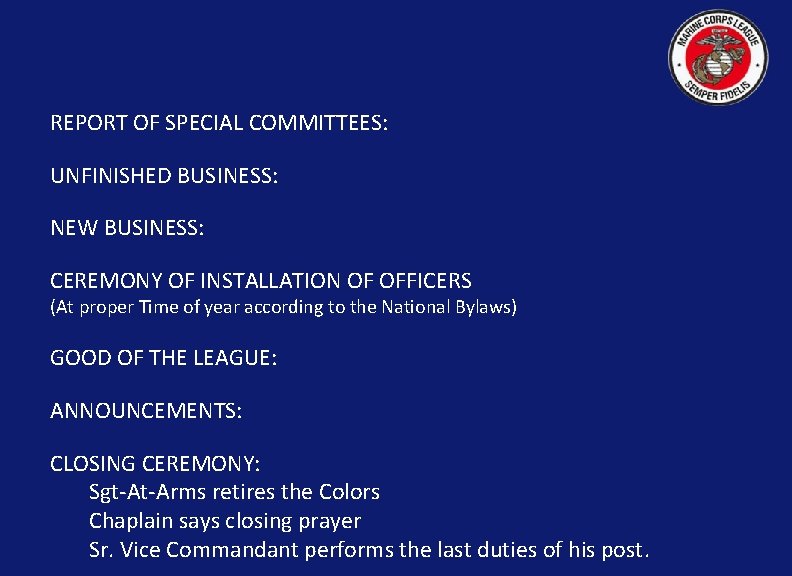 MARINE CORPS LEAGUE
SEMPER FIDELIS

REPORT OF SPECIAL COMMITTEES:

UNFINISHED BUSINESS:

NEW BUSINESS:

CEREMONY OF INSTALLATION OF OFFICERS
(At proper Time of year according to the National Bylaws)

GOOD OF THE LEAGUE:

ANNOUNCEMENTS:

CLOSING CEREMONY:
Sgt-At-Arms retires the Colors
Chaplain says closing prayer
Sr. Vice Commandant performs the last duties of his post.